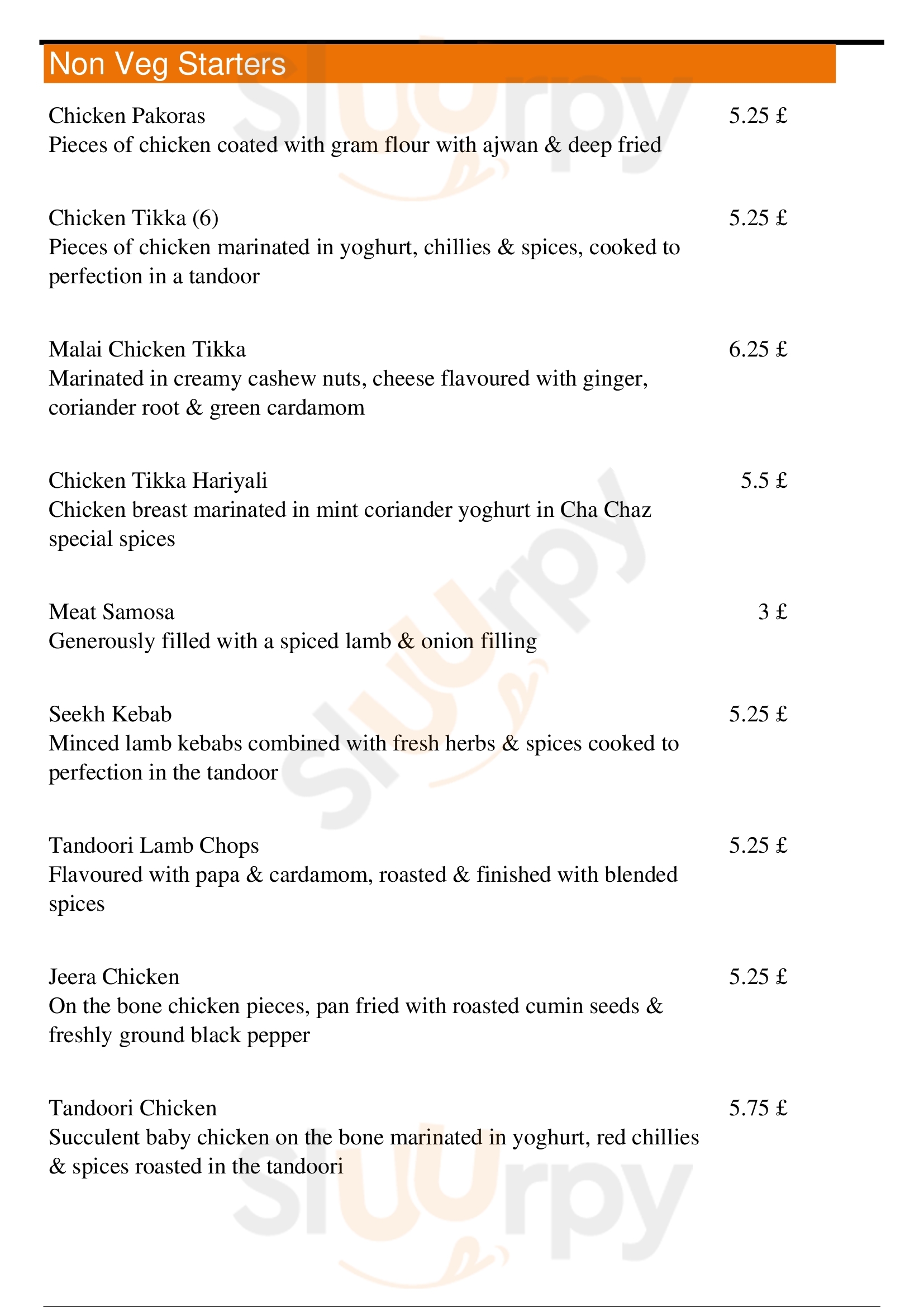 Non Veg Starters

Chicken Pakoras 5.25 £
Pieces of chicken coated with gram flour with ajwan & deep fried

Chicken Tikka (6) 5.25 £
Pieces of chicken marinated in yoghurt, chillies & spices, cooked to perfection in a tandoor

Malai Chicken Tikka 6.25 £
Marinated in creamy cashew nuts, cheese flavoured with ginger, coriander root & green cardamom

Chicken Tikka Hariyali 5.5 £
Chicken breast marinated in mint coriander yoghurt in Cha Chaz special spices

Meat Samosa 3 £
Generously filled with a spiced lamb & onion filling

Seekh Kebab 5.25 £
Minced lamb kebabs combined with fresh herbs & spices cooked to perfection in the tandoor

Tandoori Lamb Chops 5.25 £
Flavoured with papa & cardamom, roasted & finished with blended spices

Jeera Chicken 5.25 £
On the bone chicken pieces, pan fried with roasted cumin seeds & freshly ground black pepper

Tandoori Chicken 5.75 £
Succulent baby chicken on the bone marinated in yoghurt, red chillies & spices roasted in the tandoori

Slurpy